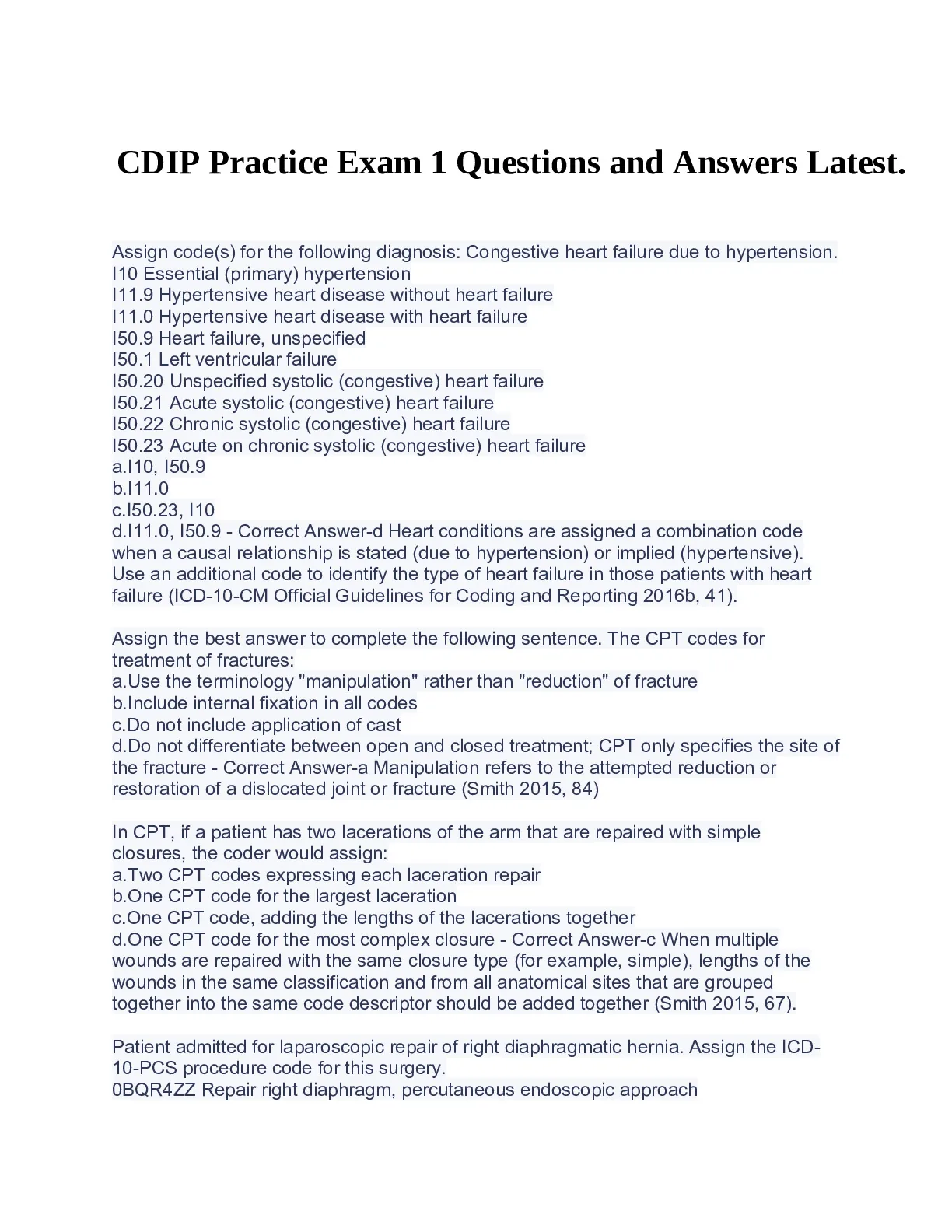 CDIP Practice Exam 1 Questions and Answers Latest.

Assign code(s) for the following diagnosis: Congestive heart failure due to hypertension.
I10 Essential (primary) hypertension
I11.9 Hypertensive heart disease without heart failure
I11.0 Hypertensive heart disease with heart failure
I50.9 Heart failure, unspecified
I50.1 Left ventricular failure
I50.20 Unspecified systolic (congestive) heart failure
I50.21 Acute systolic (congestive) heart failure
I50.22 Chronic systolic (congestive) heart failure
I50.23 Acute on chronic systolic (congestive) heart failure
a.I10, I50.9
b.I11.0
c.I50.23, I10
d.I11.0, I50.9 - Correct Answer-d Heart conditions are assigned a combination code when a causal relationship is stated (due to hypertension) or implied (hypertensive). Use an additional code to identify the type of heart failure in those patients with heart failure (ICD-10-CM Official Guidelines for Coding and Reporting 2016b, 41).

Assign the best answer to complete the following sentence. The CPT codes for treatment of fractures:
a.Use the terminology "manipulation" rather than "reduction" of fracture
b.Include internal fixation in all codes
c.Do not include application of cast
d.Do not differentiate between open and closed treatment; CPT only specifies the site of the fracture - Correct Answer-a Manipulation refers to the attempted reduction or restoration of a dislocated joint or fracture (Smith 2015, 84)

In CPT, if a patient has two lacerations of the arm that are repaired with simple closures, the coder would assign:
a.Two CPT codes expressing each laceration repair
b.One CPT code for the largest laceration
c.One CPT code, adding the lengths of the lacerations together
d.One CPT code for the most complex closure - Correct Answer-c When multiple wounds are repaired with the same closure type (for example, simple), lengths of the wounds in the same classification and from all anatomical sites that are grouped together into the same code descriptor should be added together (Smith 2015, 67).

Patient admitted for laparoscopic repair of right diaphragmatic hernia. Assign the ICD-10-PCS procedure code for this surgery.
0BQR4ZZ Repair right diaphragm, percutaneous endoscopic approach